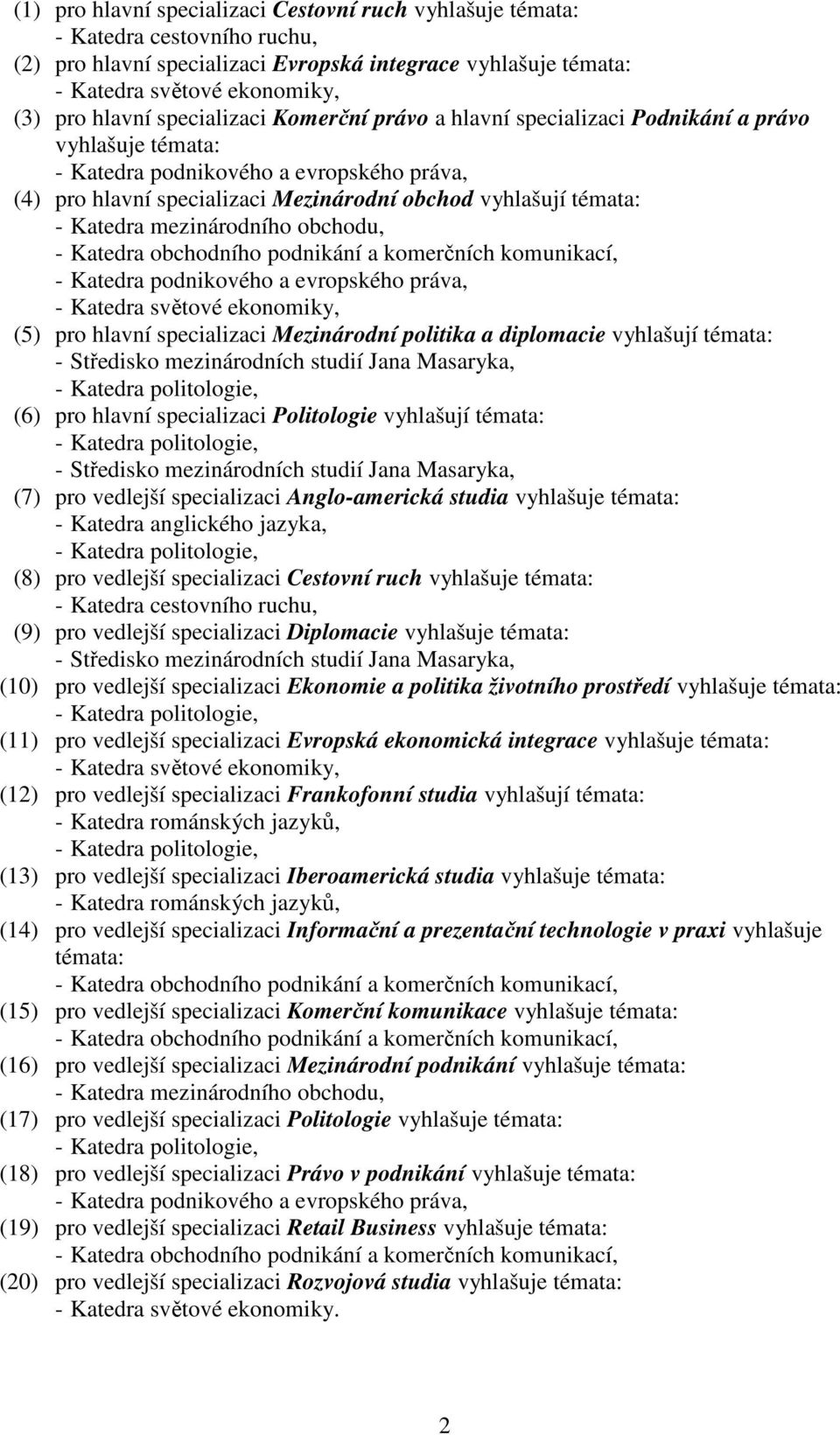 (1) pro hlavní specializaci Cestovní ruch vyhlašuje témata:
- Katedra cestovního ruchu,
(2) pro hlavní specializaci Evropská integrace vyhlašuje témata:
- Katedra světové ekonomiky,
(3) pro hlavní specializaci Komerční právo a hlavní specializaci Podnikání a právo vyhlašuje témata:
- Katedra podnikového a evropského práva,
(4) pro hlavní specializaci Mezinárodní obchod vyhlašují témata:
- Katedra mezinárodního obchodu,
- Katedra obchodního podnikání a komerčních komunikací,
- Katedra podnikového a evropského práva,
- Katedra světové ekonomiky,
(5) pro hlavní specializaci Mezinárodní politika a diplomacie vyhlašují témata:
- Středisko mezinárodních studií Jana Masaryka,
- Katedra politologie,
(6) pro hlavní specializaci Politologie vyhlašují témata:
- Katedra politologie,
- Středisko mezinárodních studií Jana Masaryka,
(7) pro vedlejší specializaci Anglo-americká studia vyhlašuje témata:
- Katedra anglického jazyka,
- Katedra politologie,
(8) pro vedlejší specializaci Cestovní ruch vyhlašuje témata:
- Katedra cestovního ruchu,
(9) pro vedlejší specializaci Diplomacie vyhlašuje témata:
- Středisko mezinárodních studií Jana Masaryka,
(10) pro vedlejší specializaci Ekonomie a politika životního prostředí vyhlašuje témata:
- Katedra politologie,
(11) pro vedlejší specializaci Evropská ekonomická integrace vyhlašuje témata:
- Katedra světové ekonomiky,
(12) pro vedlejší specializaci Frankofonní studia vyhlašují témata:
- Katedra románských jazyků,
- Katedra politologie,
(13) pro vedlejší specializaci Iberoamerická studia vyhlašuje témata:
- Katedra románských jazyků,
(14) pro vedlejší specializaci Informační a prezentační technologie v praxi vyhlašuje témata:
- Katedra obchodního podnikání a komerčních komunikací,
(15) pro vedlejší specializaci Komerční komunikace vyhlašuje témata:
- Katedra obchodního podnikání a komerčních komunikací,
(16) pro vedlejší specializaci Mezinárodní podnikání vyhlašuje témata:
- Katedra mezinárodního obchodu,
(17) pro vedlejší specializaci Politologie vyhlašuje témata:
- Katedra politologie,
(18) pro vedlejší specializaci Právo v podnikání vyhlašuje témata:
- Katedra podnikového a evropského práva,
(19) pro vedlejší specializaci Retail Business vyhlašuje témata:
- Katedra obchodního podnikání a komerčních komunikací,
(20) pro vedlejší specializaci Rozvojová studia vyhlašuje témata:
- Katedra světové ekonomiky.

2